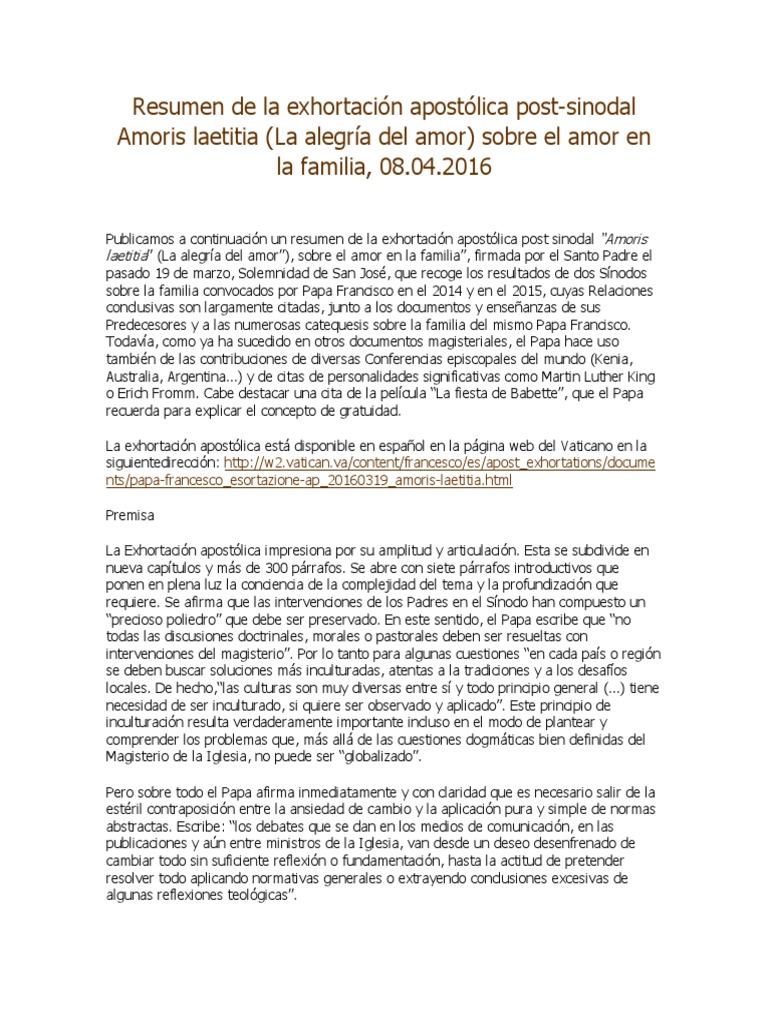 Resumen de la exhortación apostólica post-sinodal Amoris laetitia (La alegría del amor) sobre el amor en la familia, 08.04.2016

Publicamos a continuación un resumen de la exhortación apostólica post sinodal "Amoris laetitia" (La alegría del amor"), sobre el amor en la familia", firmada por el Santo Padre el pasado 19 de marzo, Solemnidad de San José, que recoge los resultados de dos Sínodos sobre la familia convocados por Papa Francisco en el 2014 y en el 2015, cuyas Relaciones conclusivas son largamente citadas, junto a los documentos y enseñanzas de sus Predecesores y a las numerosas catequesis sobre la familia del mismo Papa Francisco. Todavía, como ya ha sucedido en otros documentos magisteriales, el Papa hace uso también de las contribuciones de diversas Conferencias episcopales del mundo (Kenia, Australia, Argentina...) y de citas de personalidades significativas como Martin Luther King o Erich Fromm. Cabe destacar una cita de la película "La fiesta de Babette", que el Papa recuerda para explicar el concepto de gratuidad.

La exhortación apostólica está disponible en español en la página web del Vaticano en la siguientedirección: http://w2.vatican.va/content/francesco/es/apost_exhortations/documents/papa-francesco_esortazione-ap_20160319_amoris-laetitia.html

Premisa

La Exhortación apostólica impresiona por su amplitud y articulación. Esta se subdivide en nueva capítulos y más de 300 párrafos. Se abre con siete párrafos introductivos que ponen en plena luz la conciencia de la complejidad del tema y la profundización que requiere. Se afirma que las intervenciones de los Padres en el Sínodo han compuesto un "precioso poliedro" que debe ser preservado. En este sentido, el Papa escribe que "no todas las discusiones doctrinales, morales o pastorales deben ser resueltas con intervenciones del magisterio". Por lo tanto para algunas cuestiones "en cada país o región se deben buscar soluciones más inculturadas, atentas a la tradiciones y a los desafíos locales. De hecho,"las culturas son muy diversas entre sí y todo principio general (...) tiene necesidad de ser inculturado, si quiere ser observado y aplicado". Este principio de inculturación resulta verdaderamente importante incluso en el modo de plantear y comprender los problemas que, más allá de las cuestiones dogmáticas bien definidas del Magisterio de la Iglesia, no puede ser "globalizado".

Pero sobre todo el Papa afirma inmediatamente y con claridad que es necesario salir de la estéril contraposición entre la ansiedad de cambio y la aplicación pura y simple de normas abstractas. Escribe: "los debates que se dan en los medios de comunicación, en las publicaciones y aún entre ministros de la Iglesia, van desde un deseo desenfrenado de cambiar todo sin suficiente reflexión o fundamentación, hasta la actitud de pretender resolver todo aplicando normativas generales o extrayendo conclusiones excesivas de algunas reflexiones teológicas".